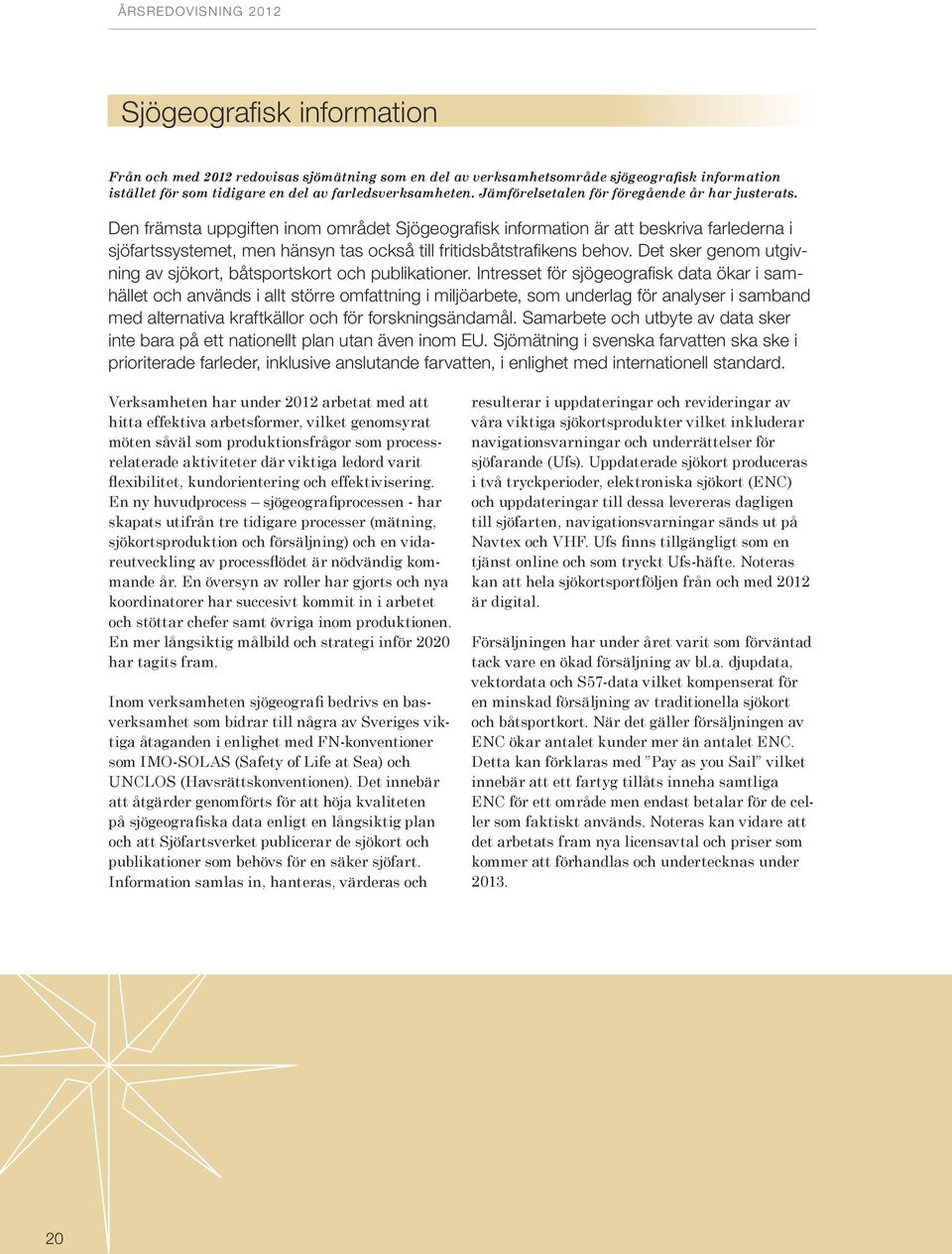 ÅRSREDOVISNING 2012

Sjögeografisk information

Från och med 2012 redovisas sjömätning som en del av verksamhetsområde sjögeografisk information istället för som tidigare en del av farledsverksamheten. Jämförelsetalen för föregående år har justerats.

Den främsta uppgiften inom området Sjögeografisk information är att beskriva farlederna i sjöfartssystemet, men hänsyn tas också till fritidsbåtstrafikens behov. Det sker genom utgivning av sjökort, båtsportskort och publikationer. Intresset för sjögeografisk data ökar i samhället och används i allt större omfattning i miljöarbete, som underlag för analyser i samband med alternativa kraftkällor och för forskningsändamål. Samarbete och utbyte av data sker inte bara på ett nationellt plan utan även inom EU. Sjömätning i svenska farvatten ska ske i prioriterade farleder, inklusive anslutande farvatten, i enlighet med internationell standard.

Verksamheten har under 2012 arbetat med att hitta effektiva arbetsformer, vilket genomsyrat möten såväl som produktionsfrågor som processrelaterade aktiviteter där viktiga ledord varit flexibilitet, kundorientering och effektivisering. En ny huvudprocess – sjögeografiprocessen - har skapats utifrån tre tidigare processer (mätning, sjökortsproduktion och försäljning) och en vidareutveckling av processflödet är nödvändig kommande år. En översyn av roller har gjorts och nya koordinatorer har succesivt kommit in i arbetet och stöttar chefer samt övriga inom produktionen. En mer långsiktig målbild och strategi inför 2020 har tagits fram.

Inom verksamheten sjögeografi bedrivs en basverksamhet som bidrar till några av Sveriges viktiga åtaganden i enlighet med FN-konventioner som IMO-SOLAS (Safety of Life at Sea) och UNCLOS (Havsrättskonventionen). Det innebär att åtgärder genomförts för att höja kvaliteten på sjögeografiska data enligt en långsiktig plan och att Sjöfartsverket publicerar de sjökort och publikationer som behövs för en säker sjöfart. Information samlas in, hanteras, värderas och resulterar i uppdateringar och revideringar av våra viktiga sjökortsprodukter vilket inkluderar navigationsvarningar och underrättelser för sjöfarande (Ufs). Uppdaterade sjökort produceras i två tryckperioder, elektroniska sjökort (ENC) och uppdateringar till dessa levereras dagligen till sjöfarten, navigationsvarningar sänds ut på Navtex och VHF. Ufs finns tillgängligt som en tjänst online och som tryckt Ufs-häfte. Noteras kan att hela sjökortsportföljen från och med 2012 är digital.

Försäljningen har under året varit som förväntad tack vare en ökad försäljning av bl.a. djupdata, vektordata och S57-data vilket kompenserat för en minskad försäljning av traditionella sjökort och båtsportkort. När det gäller försäljningen av ENC ökar antalet kunder mer än antalet ENC. Detta kan förklaras med ”Pay as you Sail” vilket innebär att ett fartyg tillåts inneha samtliga ENC för ett område men endast betalar för de celler som faktiskt används. Noteras kan vidare att det arbetats fram nya licensavtal och priser som kommer att förhandlas och undertecknas under 2013.

20